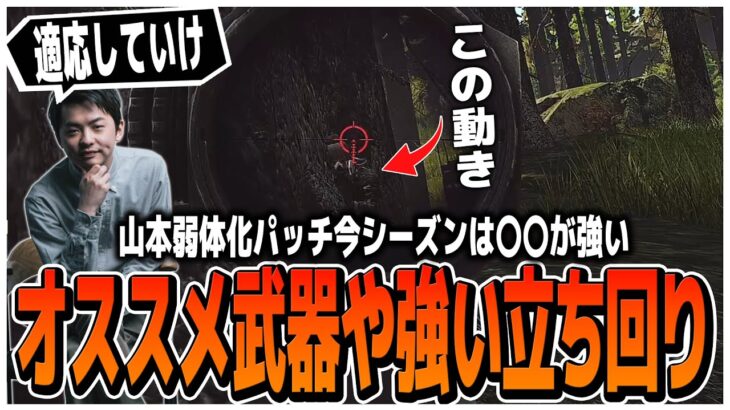 適応していけ

この動き

山本弱体化パッチ今シーズンは〇〇が強い

オススメ武器や強い立ち回り